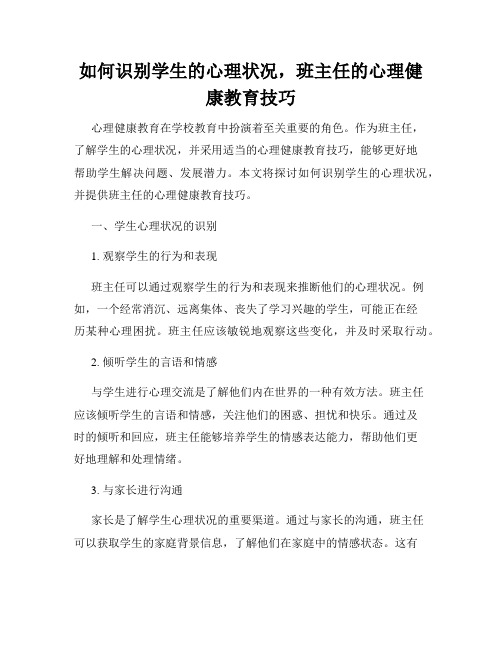 如何识别学生的心理状况，班主任的心理健康教育技巧

心理健康教育在学校教育中扮演着至关重要的角色。作为班主任，了解学生的心理状况，并采用适当的心理健康教育技巧，能够更好地帮助学生解决问题、发展潜力。本文将探讨如何识别学生的心理状况，并提供班主任的心理健康教育技巧。

一、学生心理状况的识别

1. 观察学生的行为和表现

班主任可以通过观察学生的行为和表现来推断他们的心理状况。例如，一个经常消沉、远离集体、丧失了学习兴趣的学生，可能正在经历某种心理困扰。班主任应该敏锐地观察这些变化，并及时采取行动。

2. 倾听学生的言语和情感

与学生进行心理交流是了解他们内在世界的一种有效方法。班主任应该倾听学生的言语和情感，关注他们的困惑、担忧和快乐。通过及时的倾听和回应，班主任能够培养学生的情感表达能力，帮助他们更好地理解和处理情绪。

3. 与家长进行沟通

家长是了解学生心理状况的重要渠道。通过与家长的沟通，班主任可以获取学生的家庭背景信息，了解他们在家庭中的情感状态。这有